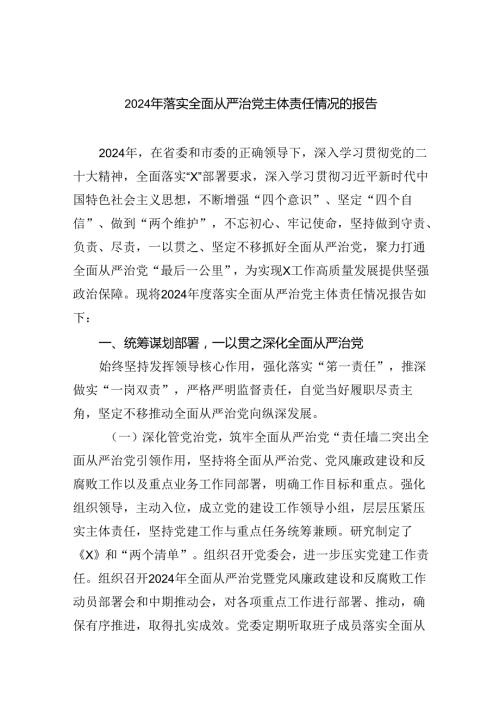 2024年落实全面从严治党主体责任情况的报告

2024年，在省委和市委的正确领导下，深入学习贯彻党的二十大精神，全面落实“X”部署要求，深入学习贯彻习近平新时代中国特色社会主义思想，不断增强“四个意识”、坚定“四个自信”、做到“两个维护”，不忘初心、牢记使命，坚持做到守责、负责、尽责，一以贯之、坚定不移抓好全面从严治党，聚力打通全面从严治党“最后一公里”，为实现X工作高质量发展提供坚强政治保障。现将2024年度落实全面从严治党主体责任情况报告如下：

一、统筹谋划部署，一以贯之深化全面从严治党

始终坚持发挥领导核心作用，强化落实“第一责任”，推深做实“一岗双责”，严格严明监督责任，自觉当好履职尽责主角，坚定不移推动全面从严治党向纵深发展。

（一）深化管党治党，筑牢全面从严治党“责任墙二突出全面从严治党引领作用，坚持将全面从严治党、党风廉政建设和反腐败工作以及重点业务工作同部署，明确工作目标和重点。强化组织领导，主动入位，成立党的建设工作领导小组，层层压紧压实主体责任，坚持党建工作与重点任务统筹兼顾。研究制定了《X》和“两个清单”。组织召开党委会，进一步压实党建工作责任。组织召开2024年全面从严治党暨党风廉政建设和反腐败工作动员部署会和中期推动会，对各项重点工作进行部署、推动，确保有序推进，取得扎实成效。党委定期听取班子成员落实全面从